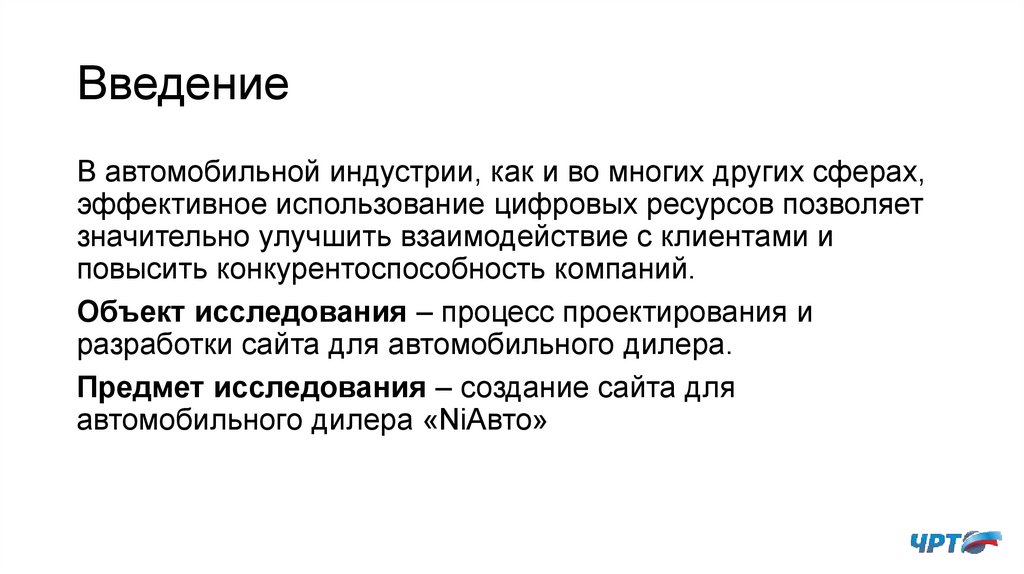 Введение

В автомобильной индустрии, как и во многих других сферах, эффективное использование цифровых ресурсов позволяет значительно улучшить взаимодействие с клиентами и повысить конкурентоспособность компаний.

Объект исследования – процесс проектирования и разработки сайта для автомобильного дилера.

Предмет исследования – создание сайта для автомобильного дилера «NiАвто»

ЧРТ